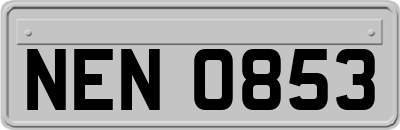 NEN 0853